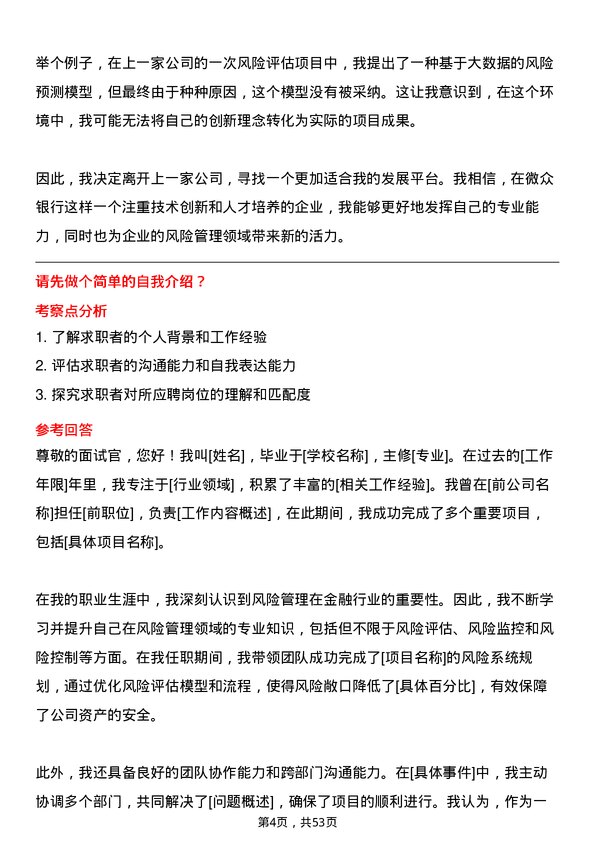 举个例子，在上一家公司的一次风险评估项目中，我提出了一种基于大数据的风险预测模型，但最终由于种种原因，这个模型没有被采纳。这让我意识到，在这个环境中，我可能无法将自己的创新理念转化为实际的项目成果。

因此，我决定离开上一家公司，寻找一个更加适合我的发展平台。我相信，在微众银行这样一个注重技术创新和人才培养的企业，我能够更好地发挥自己的专业能力，同时也为企业的风险管理领域带来新的活力。

请先做个简单的自我介绍？

考察点分析

1. 了解求职者的个人背景和工作经验
2. 评估求职者的沟通能力和自我表达能力
3. 探究求职者对所应聘岗位的理解和匹配度

参考回答

尊敬的面试官，您好！我叫[姓名]，毕业于[学校名称]，主修[专业]。在过去的[工作年限]年里，我专注于[行业领域]，积累了丰富的[相关工作经验]。我曾在[前公司名称]担任[前职位]，负责[工作内容概述]，在此期间，我成功完成了多个重要项目，包括[具体项目名称]。

在我的职业生涯中，我深刻认识到风险管理在金融行业的重要性。因此，我不断学习并提升自己在风险管理领域的专业知识，包括但不限于风险评估、风险监控和风险控制等方面。在我任职期间，我带领团队成功完成了[项目名称]的风险系统规划，通过优化风险评估模型和流程，使得风险敞口降低了[具体百分比]，有效保障了公司资产的安全。

此外，我还具备良好的团队协作能力和跨部门沟通能力。在[具体事件]中，我主动协调多个部门，共同解决了[问题概述]，确保了项目的顺利进行。我认为，作为一

第4页，共53页